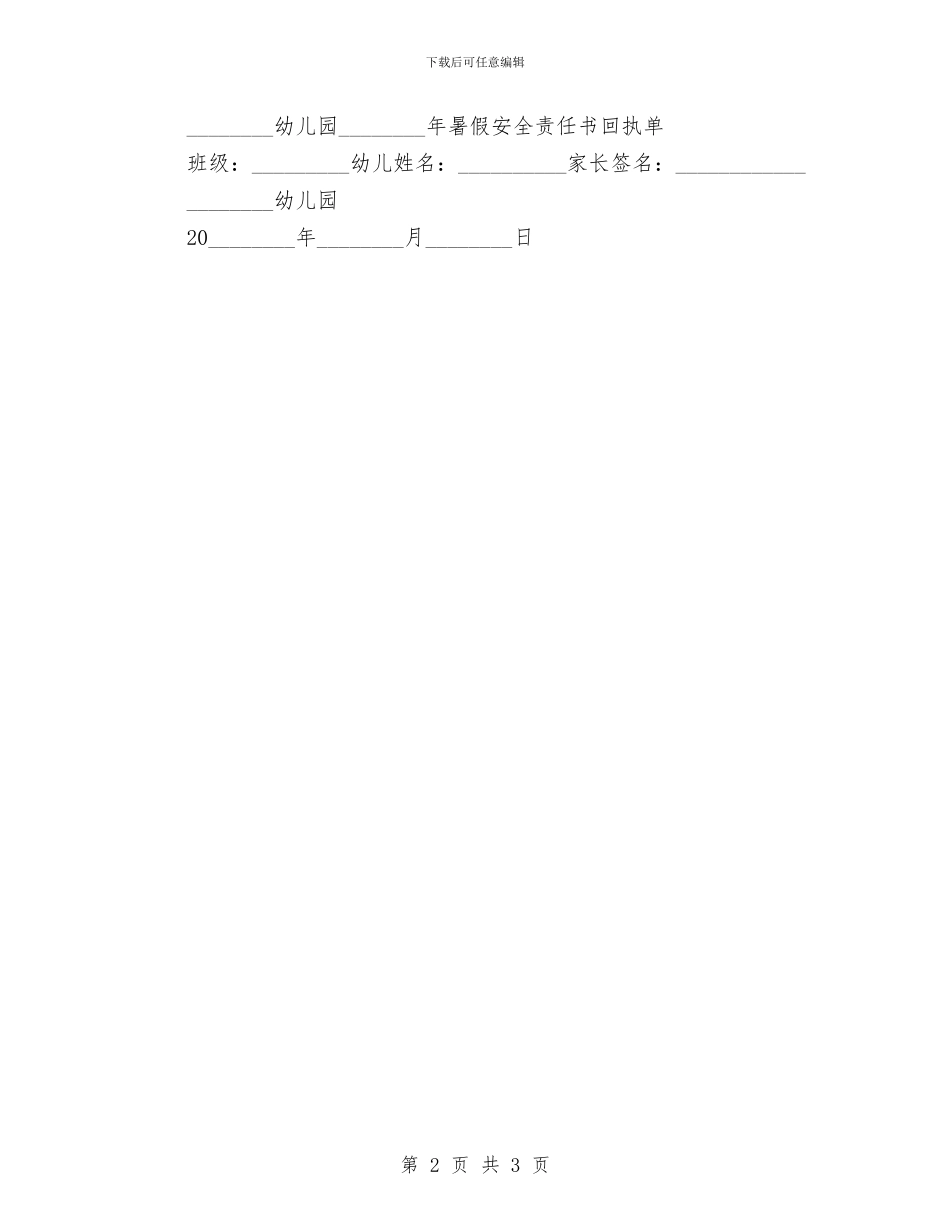 下载后可任意编辑

________幼儿园________年暑假安全责任书回执单

班级：_________幼儿姓名：__________家长签名：____________

________幼儿园

20________年________月________日

第 2 页 共 3 页